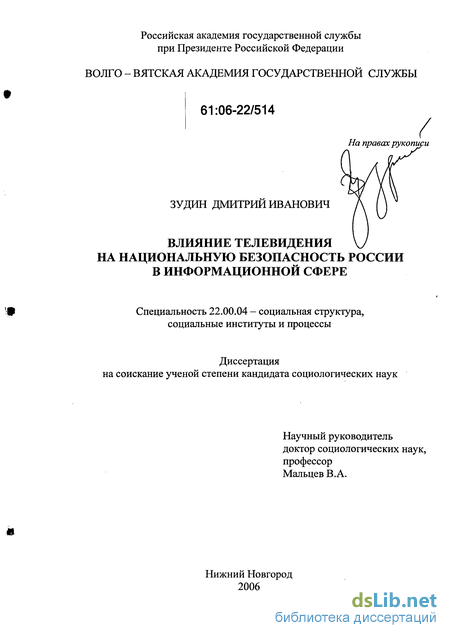 Российская академия государственной службы
при Президенте Российской Федерации

ВОЛГО – ВЯТСКАЯ АКАДЕМИЯ ГОСУДАРСТВЕННОЙ СЛУЖБЫ

61:06-22/514

На правах рукописи

ЗУДИН ДМИТРИЙ ИВАНОВИЧ

ВЛИЯНИЕ ТЕЛЕВИДЕНИЯ
НА НАЦИОНАЛЬНУЮ БЕЗОПАСНОСТЬ РОССИИ
В ИНФОРМАЦИОННОЙ СФЕРЕ

Специальность 22.00.04 – социальная структура,
социальные институты и процессы

Диссертация
на соискание ученой степени кандидата социологических наук

Научный руководитель
доктор социологических наук,
профессор
Мальцев В.А.

Нижний Новгород
2006

dsLib.net
библиотека диссертаций